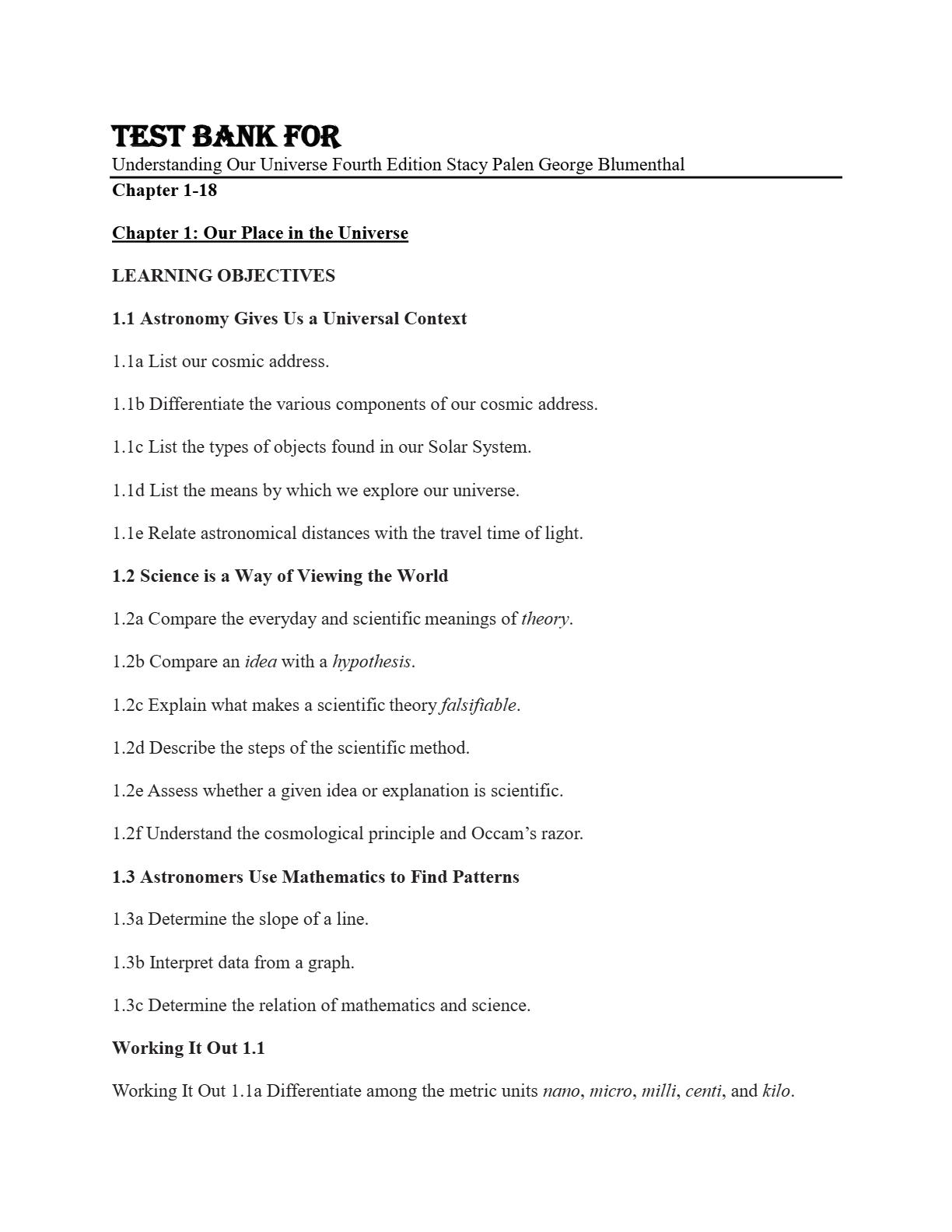 TEST BANK FOR
Understanding Our Universe Fourth Edition Stacy Palen George Blumenthal
Chapter 1-18

Chapter 1: Our Place in the Universe

LEARNING OBJECTIVES

1.1 Astronomy Gives Us a Universal Context

1.1a List our cosmic address.

1.1b Differentiate the various components of our cosmic address.

1.1c List the types of objects found in our Solar System.

1.1d List the means by which we explore our universe.

1.1e Relate astronomical distances with the travel time of light.

1.2 Science is a Way of Viewing the World

1.2a Compare the everyday and scientific meanings of theory.

1.2b Compare an idea with a hypothesis.

1.2c Explain what makes a scientific theory falsifiable.

1.2d Describe the steps of the scientific method.

1.2e Assess whether a given idea or explanation is scientific.

1.2f Understand the cosmological principle and Occam's razor.

1.3 Astronomers Use Mathematics to Find Patterns

1.3a Determine the slope of a line.

1.3b Interpret data from a graph.

1.3c Determine the relation of mathematics and science.

Working It Out 1.1

Working It Out 1.1a Differentiate among the metric units nano, micro, milli, centi, and kilo.